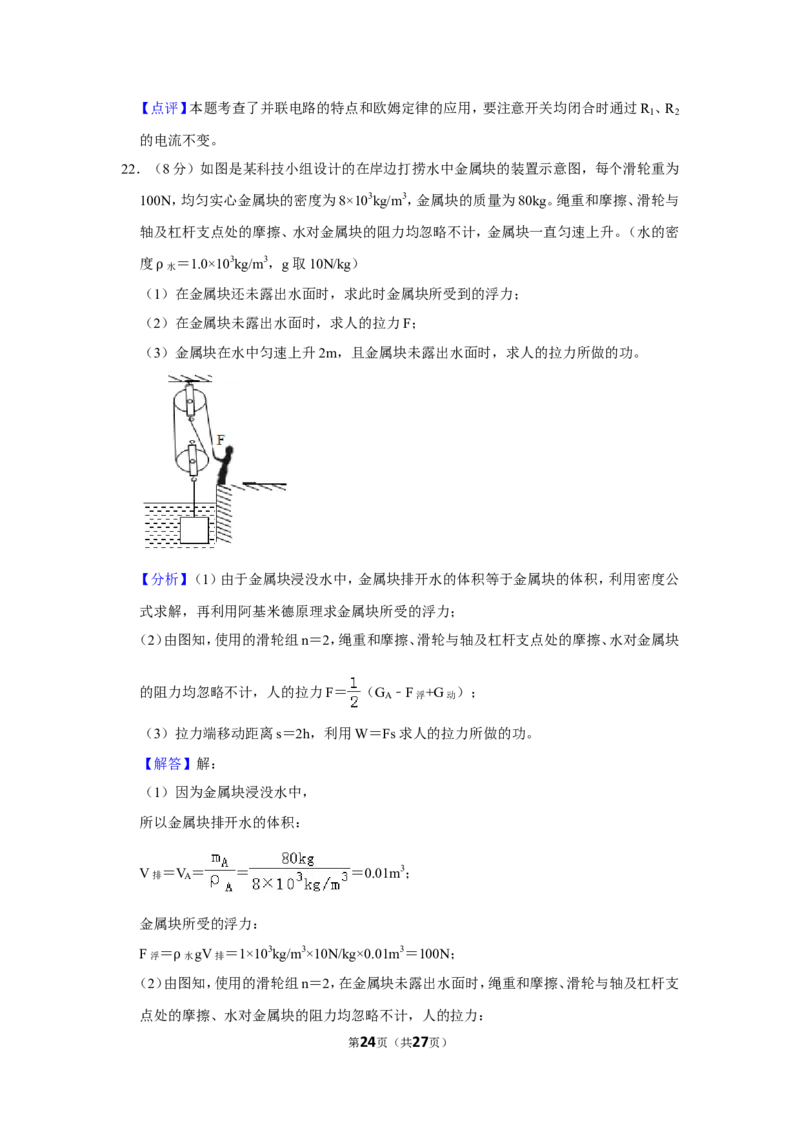 【点评】本题考查了并联电路的特点和欧姆定律的应用，要注意开关均闭合时通过$R_1$、$R_2$的电流不变。

22.（8分）如图是某科技小组设计的在岸边打捞水中金属块的装置示意图，每个滑轮重为100N，均匀实心金属块的密度为$8\times10^3kg/m^3$，金属块的质量为80kg。绳重和摩擦、滑轮与轴及杠杆支点处的摩擦、水对金属块的阻力均忽略不计，金属块一直匀速上升。（水的密度$\rho_水=1.0\times10^3kg/m^3$，g取10N/kg）

（1）在金属块还未露出水面时，求此时金属块所受到的浮力；

（2）在金属块未露出水面时，求人的拉力F；

（3）金属块在水中匀速上升2m，且金属块未露出水面时，求人的拉力所做的功。

F

【分析】（1）由于金属块浸没水中，金属块排开水的体积等于金属块的体积，利用密度公式求解，再利用阿基米德原理求金属块所受的浮力；

（2）由图知，使用的滑轮组n＝2，绳重和摩擦、滑轮与轴及杠杆支点处的摩擦、水对金属块的阻力均忽略不计，人的拉力$F=\frac{1}{2}(G_A-F_浮+G_动)$；

（3）拉力端移动距离s＝2h，利用W＝Fs求人的拉力所做的功。

【解答】解：

（1）因为金属块浸没水中，

所以金属块排开水的体积：

$V_排=V_A=\frac{m_A}{\rho_A}=\frac{80kg}{8\times10^3kg/m^3}=0.01m^3$；

金属块所受的浮力：

$F_浮=\rho_水gV_排=1\times10^3kg/m^3\times10N/kg\times0.01m^3=100N$；

（2）由图知，使用的滑轮组n＝2，在金属块未露出水面时，绳重和摩擦、滑轮与轴及杠杆支点处的摩擦、水对金属块的阻力均忽略不计，人的拉力：

第24页（共27页）